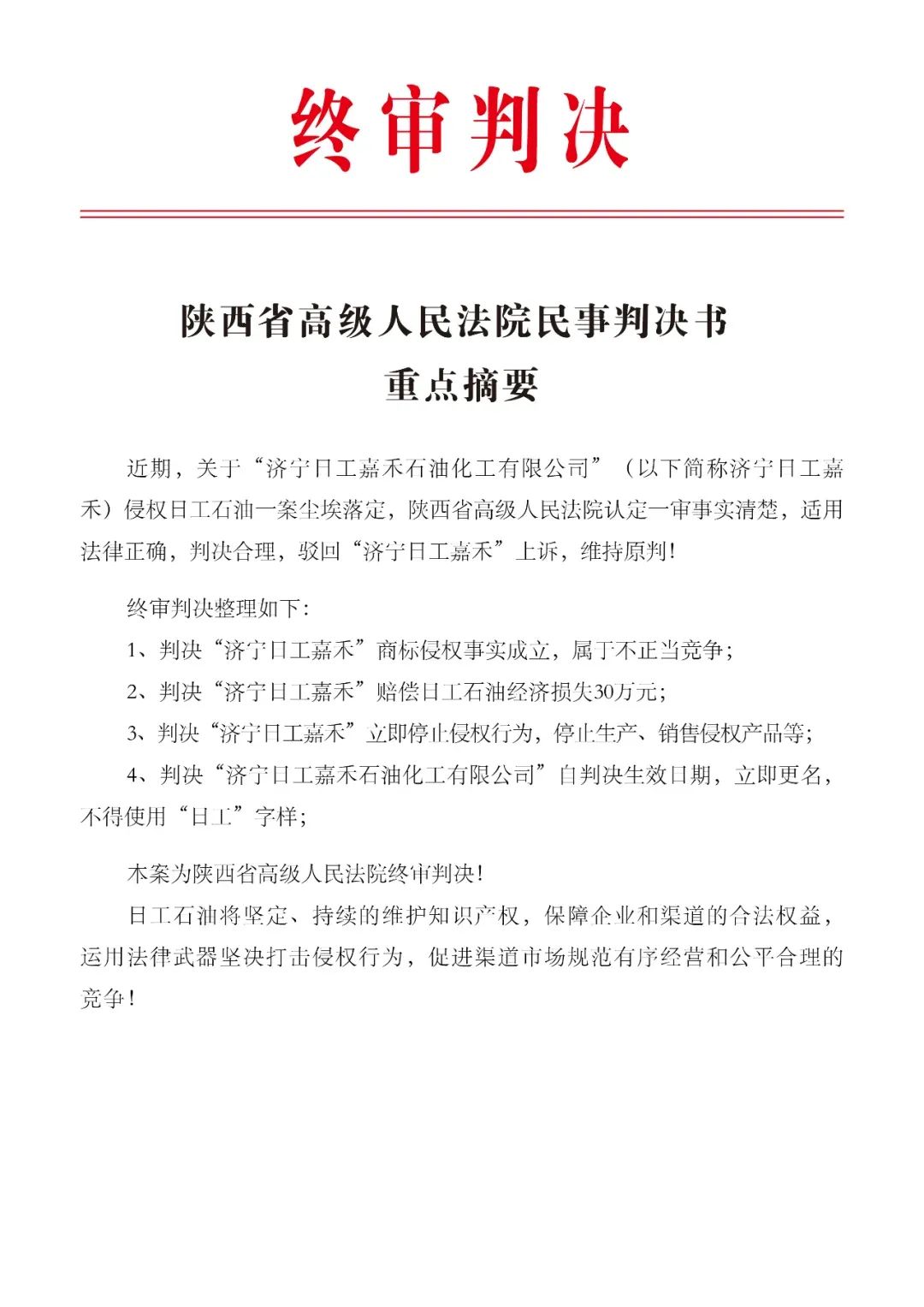 终审判决

陕西省高级人民法院民事判决书
重点摘要

近期，关于“济宁日工嘉禾石油化工有限公司”（以下简称济宁日工嘉禾）侵权日工石油一案尘埃落定，陕西省高级人民法院认定一审事实清楚，适用法律正确，判决合理，驳回“济宁日工嘉禾”上诉，维持原判！

终审判决整理如下：

1、判决“济宁日工嘉禾”商标侵权事实成立，属于不正当竞争；

2、判决“济宁日工嘉禾”赔偿日工石油经济损失30万元；

3、判决“济宁日工嘉禾”立即停止侵权行为，停止生产、销售侵权产品等；

4、判决“济宁日工嘉禾石油化工有限公司”自判决生效日期，立即更名，不得使用“日工”字样；

本案为陕西省高级人民法院终审判决！

日工石油将坚定、持续的维护知识产权，保障企业和渠道的合法权益，运用法律武器坚决打击侵权行为，促进渠道市场规范有序经营和公平合理的竞争！